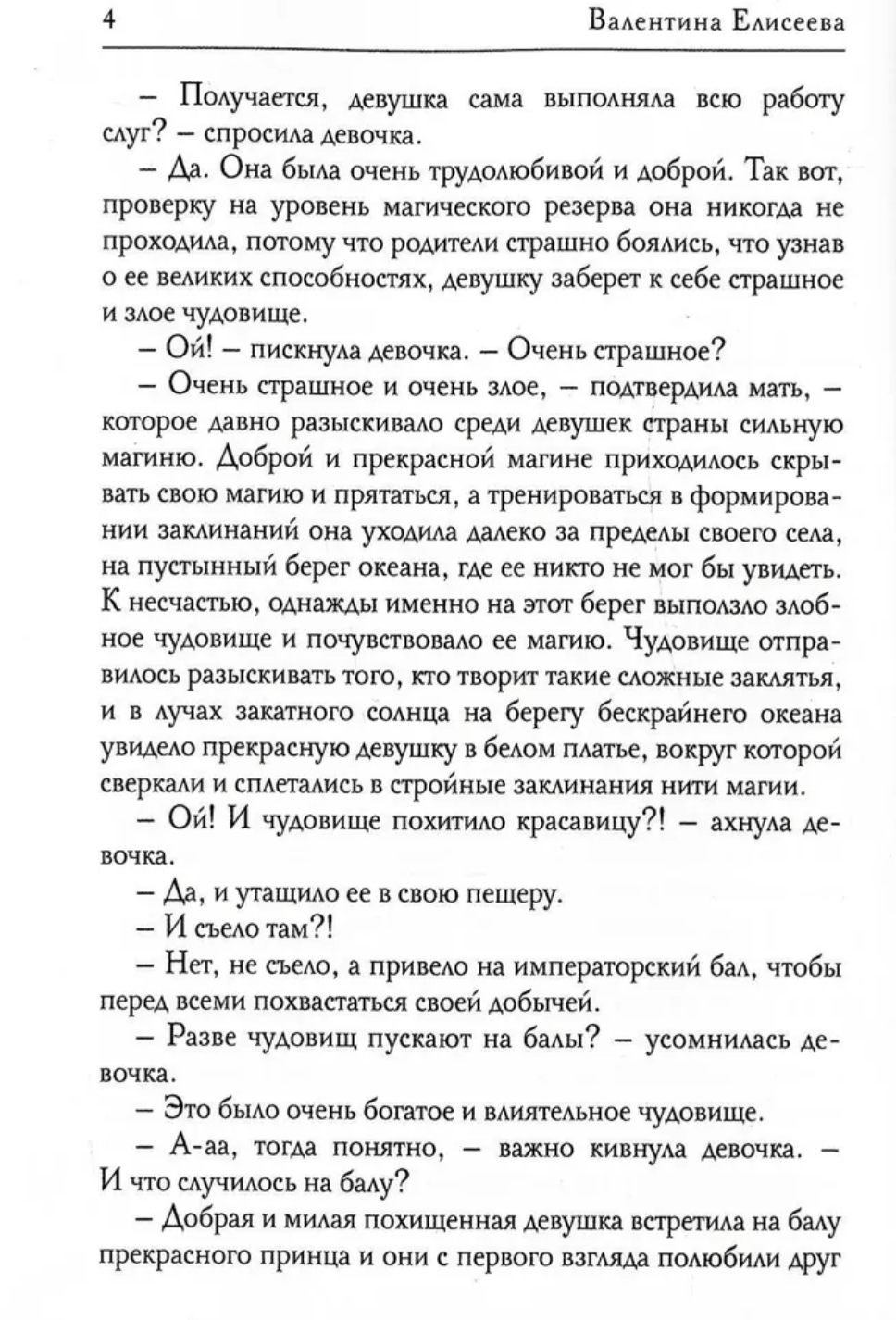 4 Валентина Елисеева

– Получается, девушка сама выполняла всю работу слуг? – спросила девочка.

– Да. Она была очень трудолюбивой и доброй. Так вот, проверку на уровень магического резерва она никогда не проходила, потому что родители страшно боялись, что узнав о ее великих способностях, девушку заберет к себе страшное и злое чудовище.

– Ой! – пискнула девочка. – Очень страшное?

– Очень страшное и очень злое, – подтвердила мать, – которое давно разыскивало среди девушек страны сильную магиню. Доброй и прекрасной магине приходилось скрывать свою магию и прятаться, а тренироваться в формировании заклинаний она уходила далеко за пределы своего села, на пустынный берег океана, где ее никто не мог бы увидеть. К несчастью, однажды именно на этот берег выползло злобное чудовище и почувствовало ее магию. Чудовище отправилось разыскивать того, кто творит такие сложные заклятья, и в лучах закатного солнца на берегу бескрайнего океана увидело прекрасную девушку в белом платье, вокруг которой сверкали и сплетались в стройные заклинания нити магии.

– Ой! И чудовище похитило красавицу?! – ахнула девочка.

– Да, и утащило ее в свою пещеру.

– И съело там?!

– Нет, не съело, а привело на императорский бал, чтобы перед всеми похвастаться своей добычей.

– Разве чудовищ пускают на балы? – усомнилась девочка.

– Это было очень богатое и влиятельное чудовище.

– А-аа, тогда понятно, – важно кивнула девочка. – И что случилось на балу?

– Добрая и милая похищенная девушка встретила на балу прекрасного принца и они с первого взгляда полюбили друг